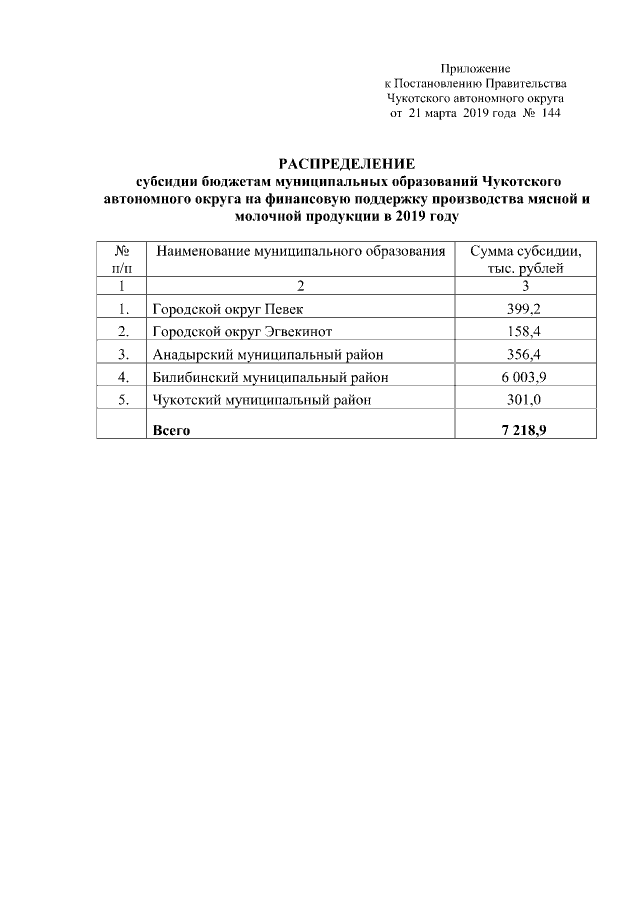 Приложение
к Постановлению Правительства
Чукотского автономного округа
от 21 марта 2019 года № 144

РАСПРЕДЕЛЕНИЕ
субсидии бюджетам муниципальных образований Чукотского автономного округа на финансовую поддержку производства мясной и молочной продукции в 2019 году

| № п/п | Наименование муниципального образования | Сумма субсидии, тыс. рублей |
|---|---|---|
| 1 | 2 | 3 |
| 1. | Городской округ Певек | 399,2 |
| 2. | Городской округ Эгвекинот | 158,4 |
| 3. | Анадырский муниципальный район | 356,4 |
| 4. | Билибинский муниципальный район | 6 003,9 |
| 5. | Чукотский муниципальный район | 301,0 |
|  | Всего | 7 218,9 |